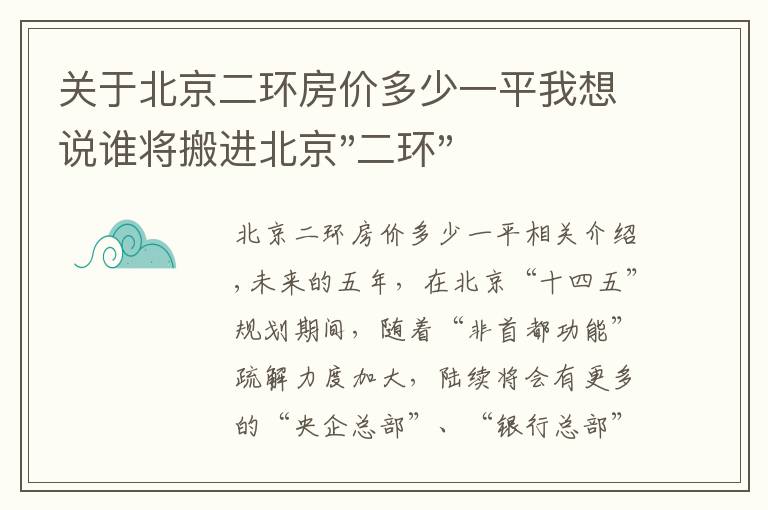 关于北京二环房价多少一平我想说谁将搬进北京"二环"

北京二环房价多少一平相关介绍，未来的五年，在北京“十四五”规划期间，随着“非首都功能”疏解力度加大，陆续将会有更多的“央企总部”、“银行总部”